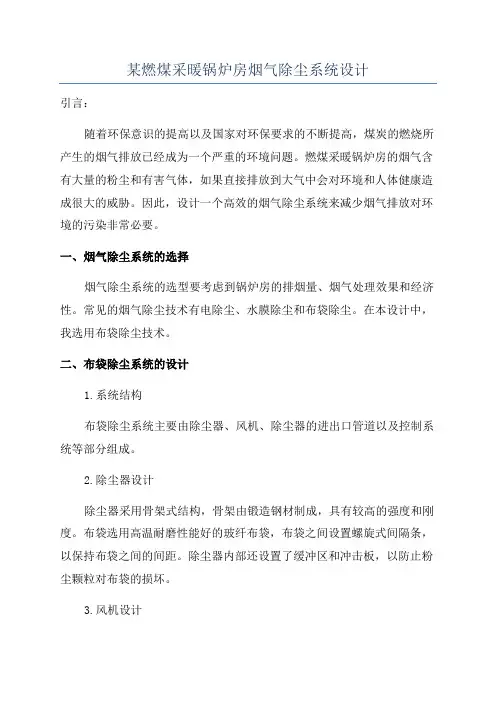 某燃煤采暖锅炉房烟气除尘系统设计

引言：

随着环保意识的提高以及国家对环保要求的不断提高，煤炭的燃烧所产生的烟气排放已经成为一个严重的环境问题。燃煤采暖锅炉房的烟气含有大量的粉尘和有害气体，如果直接排放到大气中会对环境和人体健康造成很大的威胁。因此，设计一个高效的烟气除尘系统来减少烟气排放对环境的污染非常必要。

一、烟气除尘系统的选择

烟气除尘系统的选型要考虑到锅炉房的排烟量、烟气处理效果和经济性。常见的烟气除尘技术有电除尘、水膜除尘和布袋除尘。在本设计中，我选用布袋除尘技术。

二、布袋除尘系统的设计

1. 系统结构

布袋除尘系统主要由除尘器、风机、除尘器的进出口管道以及控制系统等部分组成。

2. 除尘器设计

除尘器采用骨架式结构，骨架由锻造钢材制成，具有较高的强度和刚度。布袋选用高温耐磨性能好的玻纤布袋，布袋之间设置螺旋式间隔条，以保持布袋之间的间距。除尘器内部还设置了缓冲区和冲击板，以防止粉尘颗粒对布袋的损坏。

3. 风机设计